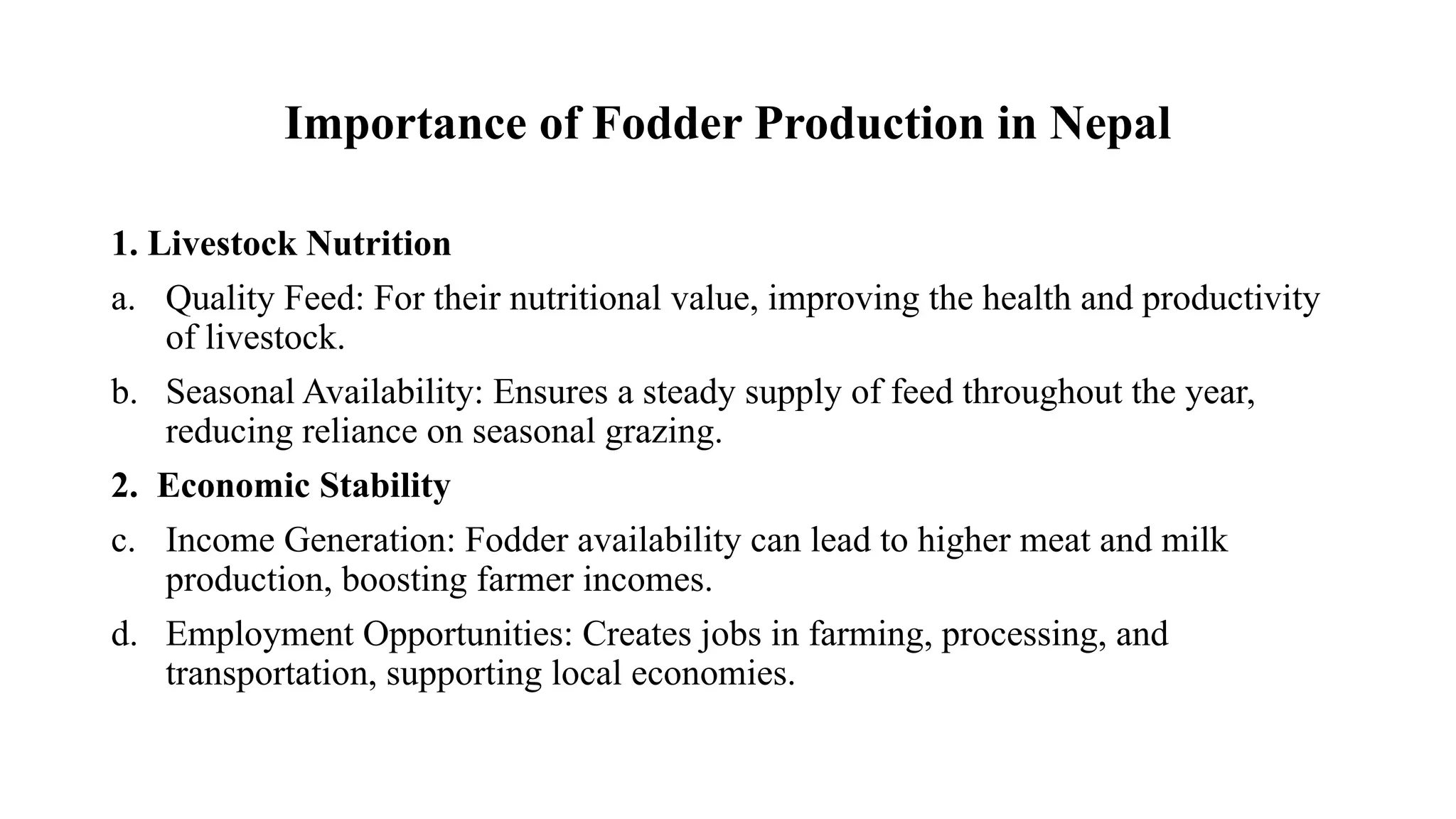 Importance of Fodder Production in Nepal

1. Livestock Nutrition

a. Quality Feed: For their nutritional value, improving the health and productivity of livestock.

b. Seasonal Availability: Ensures a steady supply of feed throughout the year, reducing reliance on seasonal grazing.

2. Economic Stability

c. Income Generation: Fodder availability can lead to higher meat and milk production, boosting farmer incomes.

d. Employment Opportunities: Creates jobs in farming, processing, and transportation, supporting local economies.